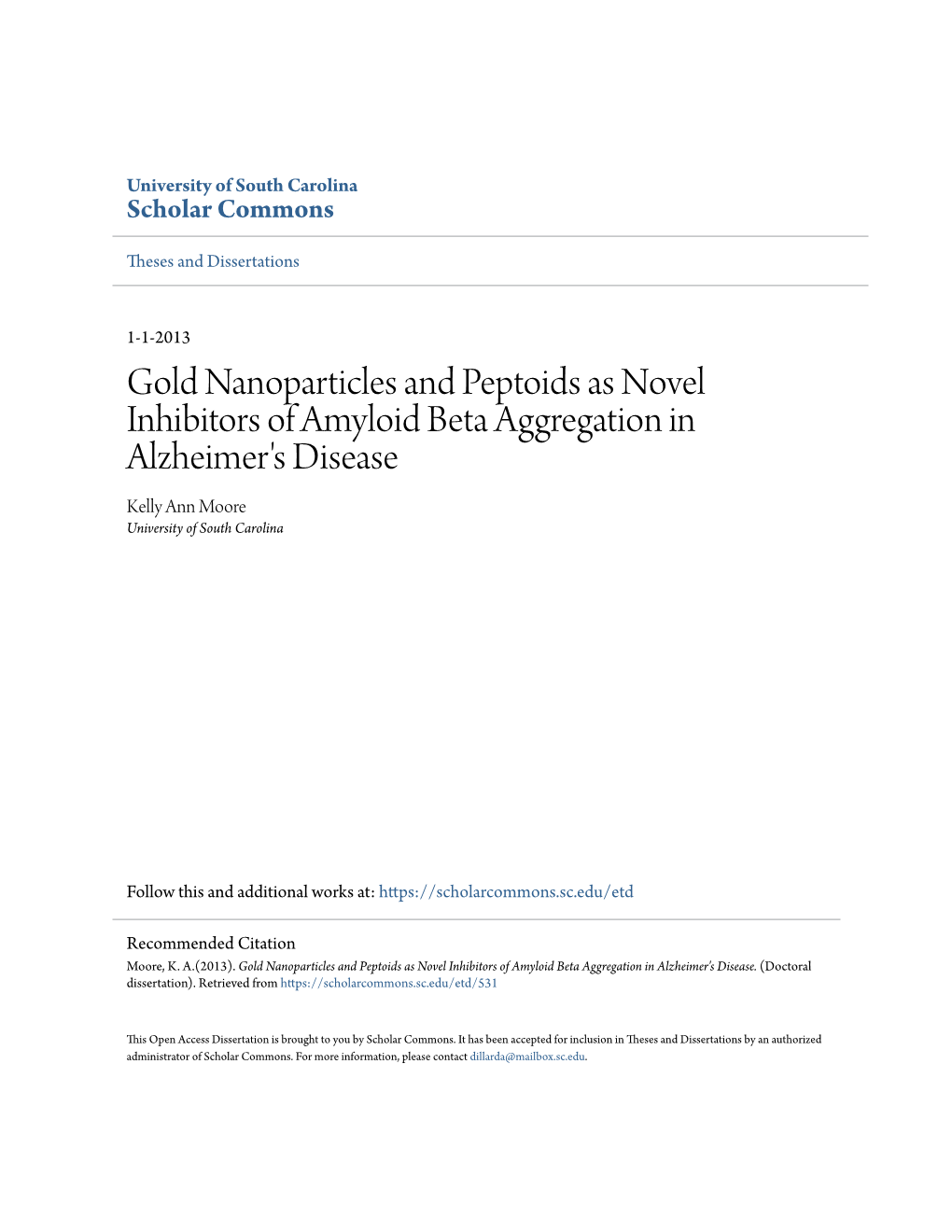 University of South Carolina
Scholar Commons

Theses and Dissertations

1-1-2013

Gold Nanoparticles and Peptoids as Novel Inhibitors of Amyloid Beta Aggregation in Alzheimer's Disease

Kelly Ann Moore
University of South Carolina

Follow this and additional works at: https://scholarcommons.sc.edu/etd

Recommended Citation
Moore, K. A.(2013). Gold Nanoparticles and Peptoids as Novel Inhibitors of Amyloid Beta Aggregation in Alzheimer's Disease. (Doctoral dissertation). Retrieved from https://scholarcommons.sc.edu/etd/531

This Open Access Dissertation is brought to you by Scholar Commons. It has been accepted for inclusion in Theses and Dissertations by an authorized administrator of Scholar Commons. For more information, please contact dillarda@mailbox.sc.edu.